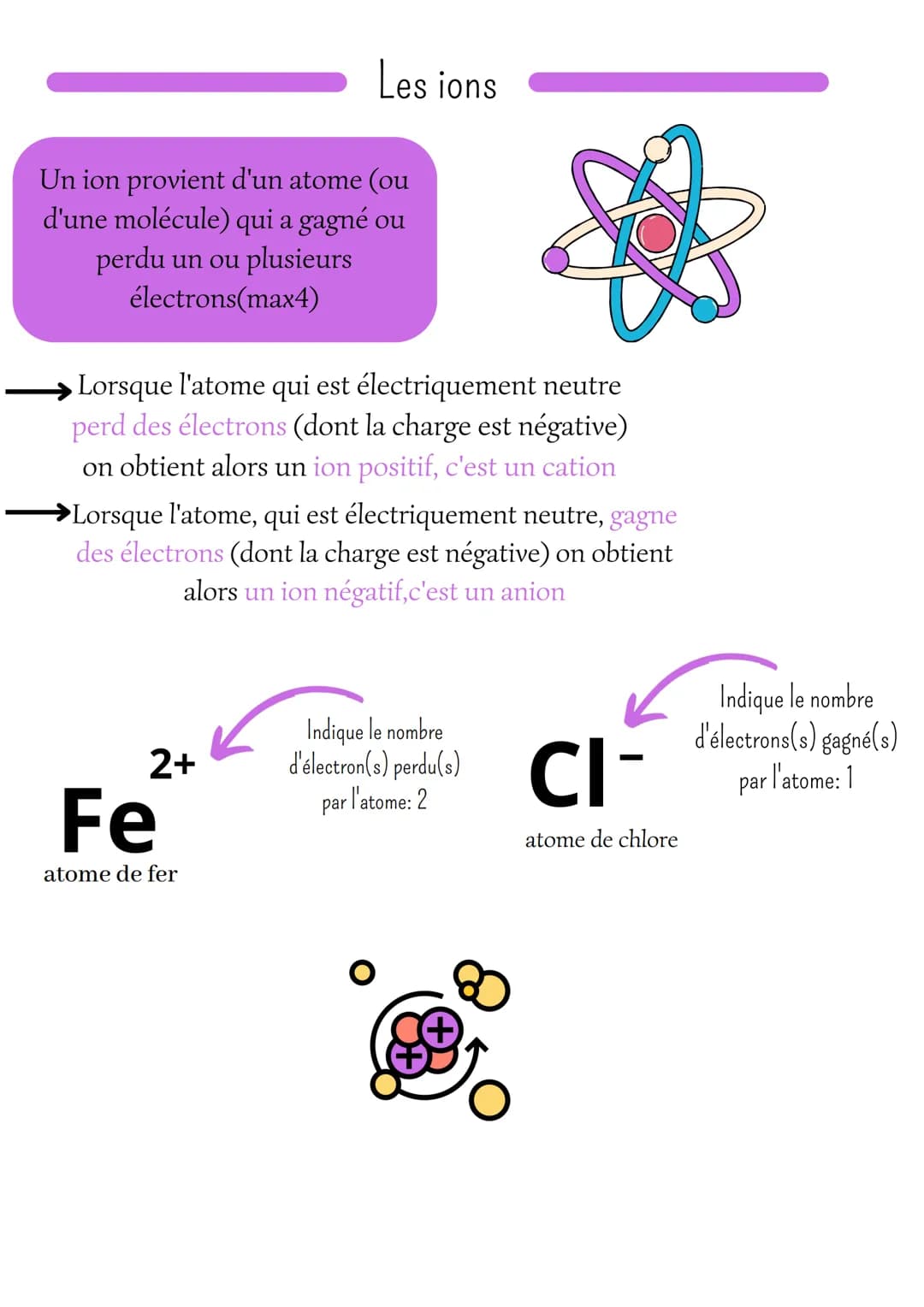 Les ions

Un ion provient d'un atome (ou d'une molécule) qui a gagné ou perdu un ou plusieurs électrons(max4)

→ Lorsque l'atome qui est électriquement neutre perd des électrons (dont la charge est négative) on obtient alors un ion positif, c'est un cation

→ Lorsque l'atome, qui est électriquement neutre, gagne des électrons (dont la charge est négative) on obtient alors un ion négatif,c'est un anion

$Fe^{2+}$
atome de fer

Indique le nombre d'électron(s) perdu(s) par l'atome: 2

$Cl^{-}$
atome de chlore

Indique le nombre d'électrons(s) gagné(s) par l'atome: 1